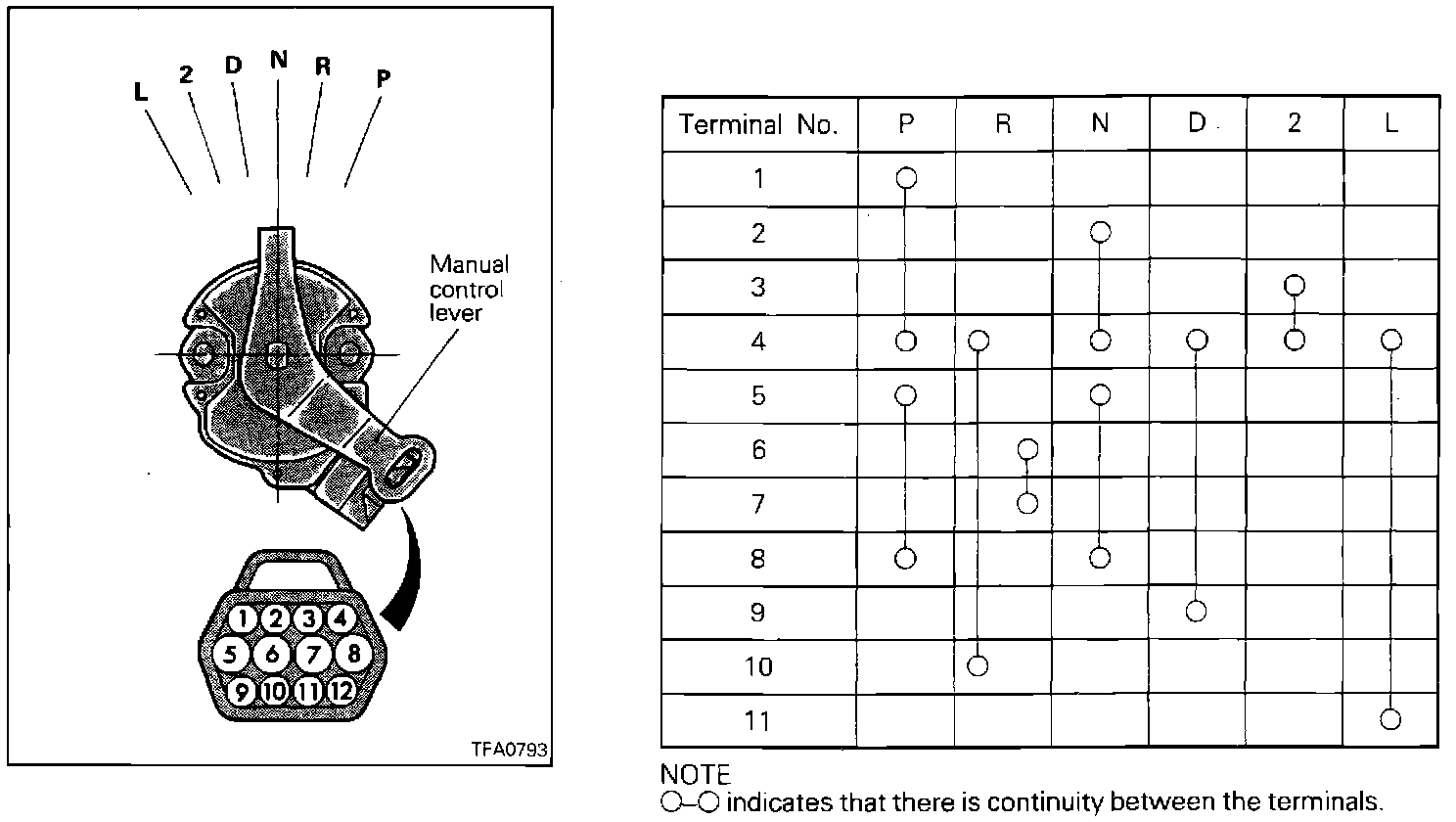 L 2 D N R P

Manual control lever

1 2 3 4
5 6 7 8
9 10 11 12

TFA0793

| Terminal No. | P | R | N | D | 2 | L |
|---|---|---|---|---|---|---|
| 1 | ○ | | | | | |
| 2 | | | ○ | | | |
| 3 | | | | | ○ | |
| 4 | ○ | ○ | ○ | ○ | ○ | ○ |
| 5 | ○ | | ○ | | | |
| 6 | | ○ | | | | |
| 7 | | ○ | | | | |
| 8 | ○ | | ○ | | | |
| 9 | | | | ○ | | |
| 10 | | ○ | | | | |
| 11 | | | | | | ○ |

NOTE
○–○ indicates that there is continuity between the terminals.